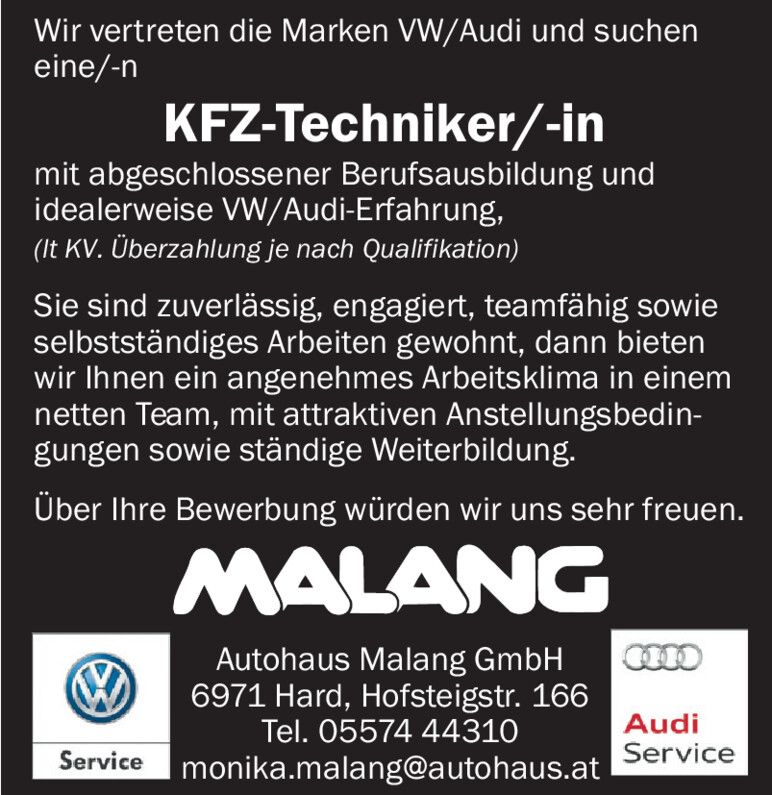 Wir vertreten die Marken VW/Audi und suchen eine/-n

KFZ-Techniker/-in

mit abgeschlossener Berufsausbildung und idealerweise VW/Audi-Erfahrung,
(lt KV. Überzahlung je nach Qualifikation)

Sie sind zuverlässig, engagiert, teamfähig sowie selbstständiges Arbeiten gewohnt, dann bieten wir Ihnen ein angenehmes Arbeitsklima in einem netten Team, mit attraktiven Anstellungsbedingungen sowie ständige Weiterbildung.

Über Ihre Bewerbung würden wir uns sehr freuen.

MALANG

Service

Autohaus Malang GmbH
6971 Hard, Hofsteigstr. 166
Tel. 05574 44310
monika.malang@autohaus.at

Audi
Service